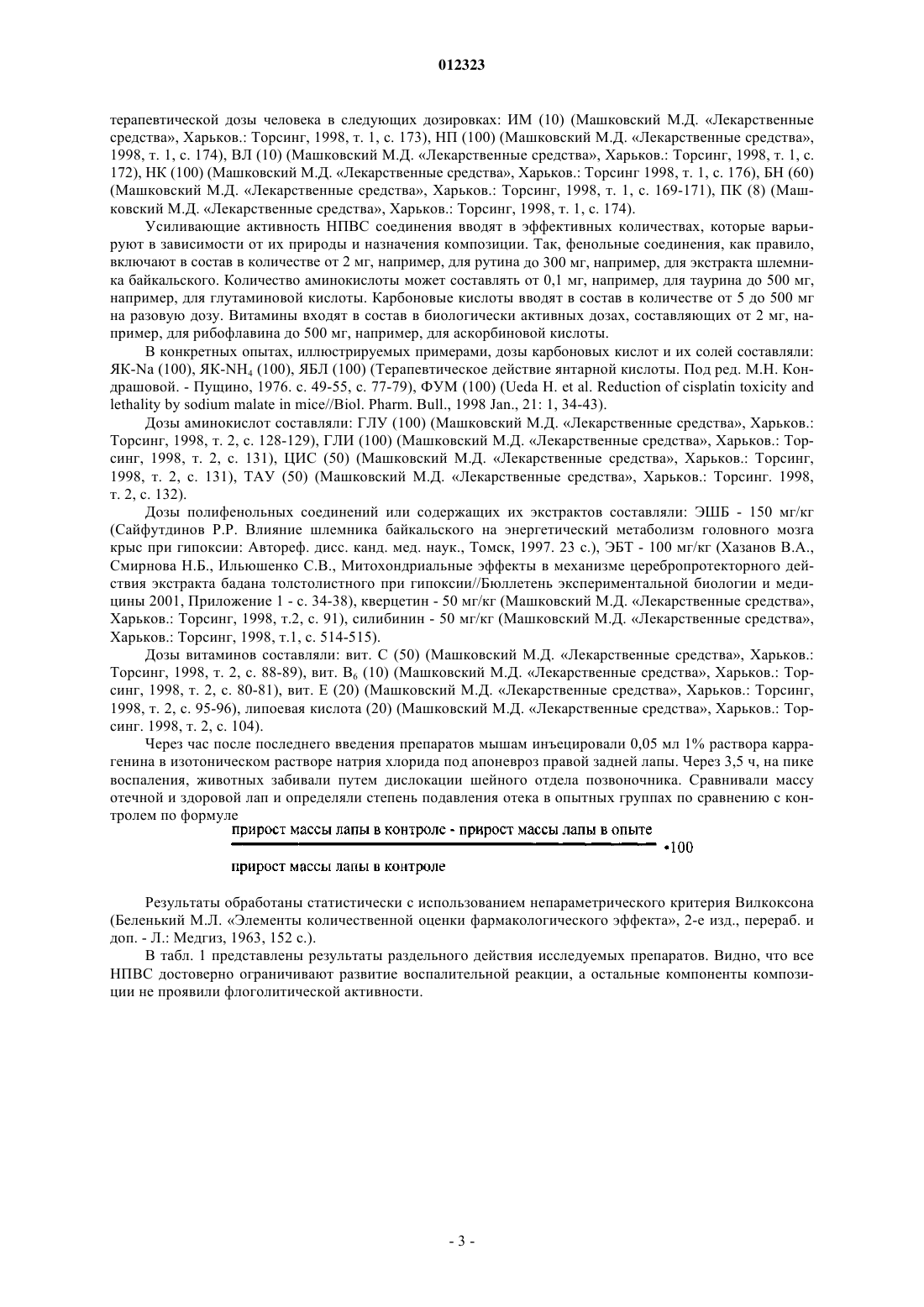 012323

терапевтической дозы человека в следующих дозировках: ИМ (10) (Машковский М.Д. «Лекарственные средства», Харьков.: Торсинг, 1998, т. 1, с. 173), НП (100) (Машковский М.Д. «Лекарственные средства», 1998, т. 1, с. 174), ВЛ (10) (Машковский М.Д. «Лекарственные средства», Харьков.: Торсинг, 1998, т. 1, с. 172), НК (100) (Машковский М.Д. «Лекарственные средства», Харьков.: Торсинг 1998, т. 1, с. 176), БН (60) (Машковский М.Д. «Лекарственные средства», Харьков.: Торсинг, 1998, т. 1, с. 169-171), ПК (8) (Машковский М.Д. «Лекарственные средства», Харьков.: Торсинг, 1998, т. 1, с. 174).

Усиливающие активность НПВС соединения вводят в эффективных количествах, которые варьируют в зависимости от их природы и назначения композиции. Так, фенольные соединения, как правило, включают в состав в количестве от 2 мг, например, для рутина до 300 мг, например, для экстракта шлемника байкальского. Количество аминокислоты может составлять от 0,1 мг, например, для таурина до 500 мг, например, для глутаминовой кислоты. Карбоновые кислоты вводят в состав в количестве от 5 до 500 мг на разовую дозу. Витамины входят в состав в биологически активных дозах, составляющих от 2 мг, например, для рибофлавина до 500 мг, например, для аскорбиновой кислоты.

В конкретных опытах, иллюстрируемых примерами, дозы карбоновых кислот и их солей составляли: ЯК-Na (100), ЯК-$NH_4$ (100), ЯБЛ (100) (Терапевтическое действие янтарной кислоты. Под ред. М.Н. Кондрашовой. - Пущино, 1976. с. 49-55, с. 77-79), ФУМ (100) (Ueda H. et al. Reduction of cisplatin toxicity and lethality by sodium malate in mice//Biol. Pharm. Bull., 1998 Jan., 21: 1, 34-43).

Дозы аминокислот составляли: ГЛУ (100) (Машковский М.Д. «Лекарственные средства», Харьков.: Торсинг, 1998, т. 2, с. 128-129), ГЛИ (100) (Машковский М.Д. «Лекарственные средства», Харьков.: Торсинг, 1998, т. 2, с. 131), ЦИС (50) (Машковский М.Д. «Лекарственные средства», Харьков.: Торсинг, 1998, т. 2, с. 131), ТАУ (50) (Машковский М.Д. «Лекарственные средства», Харьков.: Торсинг. 1998, т. 2, с. 132).

Дозы полифенольных соединений или содержащих их экстрактов составляли: ЭШБ - 150 мг/кг (Сайфутдинов Р.Р. Влияние шлемника байкальского на энергетический метаболизм головного мозга крыс при гипоксии: Автореф. дисс. канд. мед. наук., Томск, 1997. 23 с.), ЭБТ - 100 мг/кг (Хазанов В.А., Смирнова Н.Б., Ильюшенко С.В., Митохондриальные эффекты в механизме церебропротекторного действия экстракта бадана толстолистного при гипоксии//Бюллетень экспериментальной биологии и медицины 2001, Приложение 1 - с. 34-38), кверцетин - 50 мг/кг (Машковский М.Д. «Лекарственные средства», Харьков.: Торсинг, 1998, т.2, с. 91), силибинин - 50 мг/кг (Машковский М.Д. «Лекарственные средства», Харьков.: Торсинг, 1998, т.1, с. 514-515).

Дозы витаминов составляли: вит. С (50) (Машковский М.Д. «Лекарственные средства», Харьков.: Торсинг, 1998, т. 2, с. 88-89), вит. $B_6$ (10) (Машковский М.Д. «Лекарственные средства», Харьков.: Торсинг, 1998, т. 2, с. 80-81), вит. Е (20) (Машковский М.Д. «Лекарственные средства», Харьков.: Торсинг, 1998, т. 2, с. 95-96), липоевая кислота (20) (Машковский М.Д. «Лекарственные средства», Харьков.: Торсинг. 1998, т. 2, с. 104).

Через час после последнего введения препаратов мышам инъецировали 0,05 мл 1% раствора каррагенина в изотоническом растворе натрия хлорида под апоневроз правой задней лапы. Через 3,5 ч, на пике воспаления, животных забивали путем дислокации шейного отдела позвоночника. Сравнивали массу отечной и здоровой лап и определяли степень подавления отека в опытных группах по сравнению с контролем по формуле

$\frac{\text{прирост массы лапы в контроле - прирост массы лапы в опыте}}{\text{прирост массы лапы в контроле}} \cdot 100$

Результаты обработаны статистически с использованием непараметрического критерия Вилкоксона (Беленький М.Л. «Элементы количественной оценки фармакологического эффекта», 2-е изд., перераб. и доп. - Л.: Медгиз, 1963, 152 с.).

В табл. 1 представлены результаты раздельного действия исследуемых препаратов. Видно, что все НПВС достоверно ограничивают развитие воспалительной реакции, а остальные компоненты композиции не проявили флоголитической активности.

- 3 -